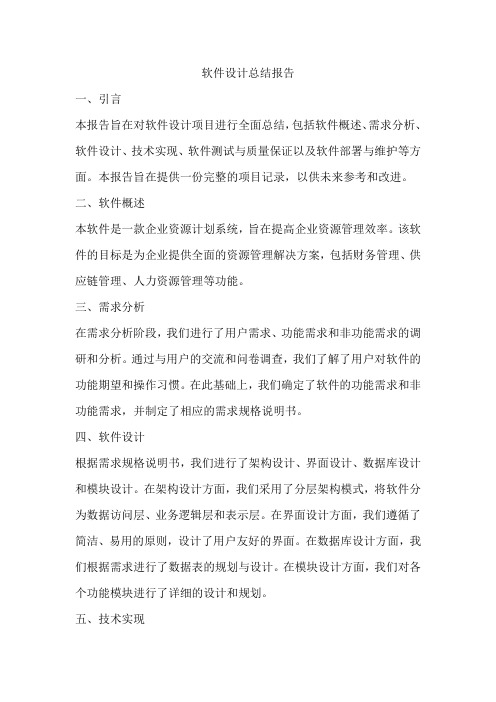 软件设计总结报告

一、引言

本报告旨在对软件设计项目进行全面总结，包括软件概述、需求分析、软件设计、技术实现、软件测试与质量保证以及软件部署与维护等方面。本报告旨在提供一份完整的项目记录，以供未来参考和改进。

二、软件概述

本软件是一款企业资源计划系统，旨在提高企业资源管理效率。该软件的目标是为企业提供全面的资源管理解决方案，包括财务管理、供应链管理、人力资源管理等功能。

三、需求分析

在需求分析阶段，我们进行了用户需求、功能需求和非功能需求的调研和分析。通过与用户的交流和问卷调查，我们了解了用户对软件的功能期望和操作习惯。在此基础上，我们确定了软件的功能需求和非功能需求，并制定了相应的需求规格说明书。

四、软件设计

根据需求规格说明书，我们进行了架构设计、界面设计、数据库设计和模块设计。在架构设计方面，我们采用了分层架构模式，将软件分为数据访问层、业务逻辑层和表示层。在界面设计方面，我们遵循了简洁、易用的原则，设计了用户友好的界面。在数据库设计方面，我们根据需求进行了数据表的规划与设计。在模块设计方面，我们对各个功能模块进行了详细的设计和规划。

五、技术实现